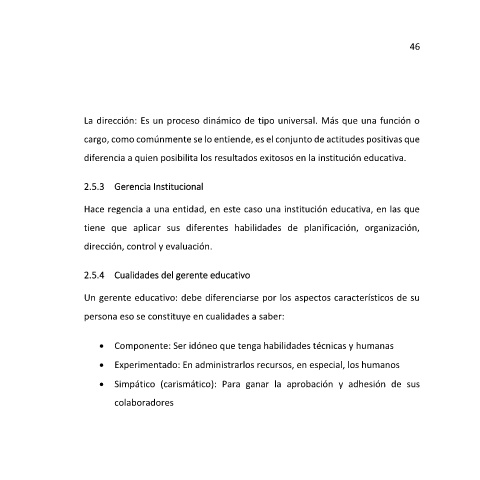 46

La dirección: Es un proceso dinámico de tipo universal. Más que una función o cargo, como comúnmente se lo entiende, es el conjunto de actitudes positivas que diferencia a quien posibilita los resultados exitosos en la institución educativa.

2.5.3 Gerencia Institucional

Hace regencia a una entidad, en este caso una institución educativa, en las que tiene que aplicar sus diferentes habilidades de planificación, organización, dirección, control y evaluación.

2.5.4 Cualidades del gerente educativo

Un gerente educativo: debe diferenciarse por los aspectos característicos de su persona eso se constituye en cualidades a saber:

• Componente: Ser idóneo que tenga habilidades técnicas y humanas
• Experimentado: En administrarlos recursos, en especial, los humanos
• Simpático (carismático): Para ganar la aprobación y adhesión de sus colaboradores